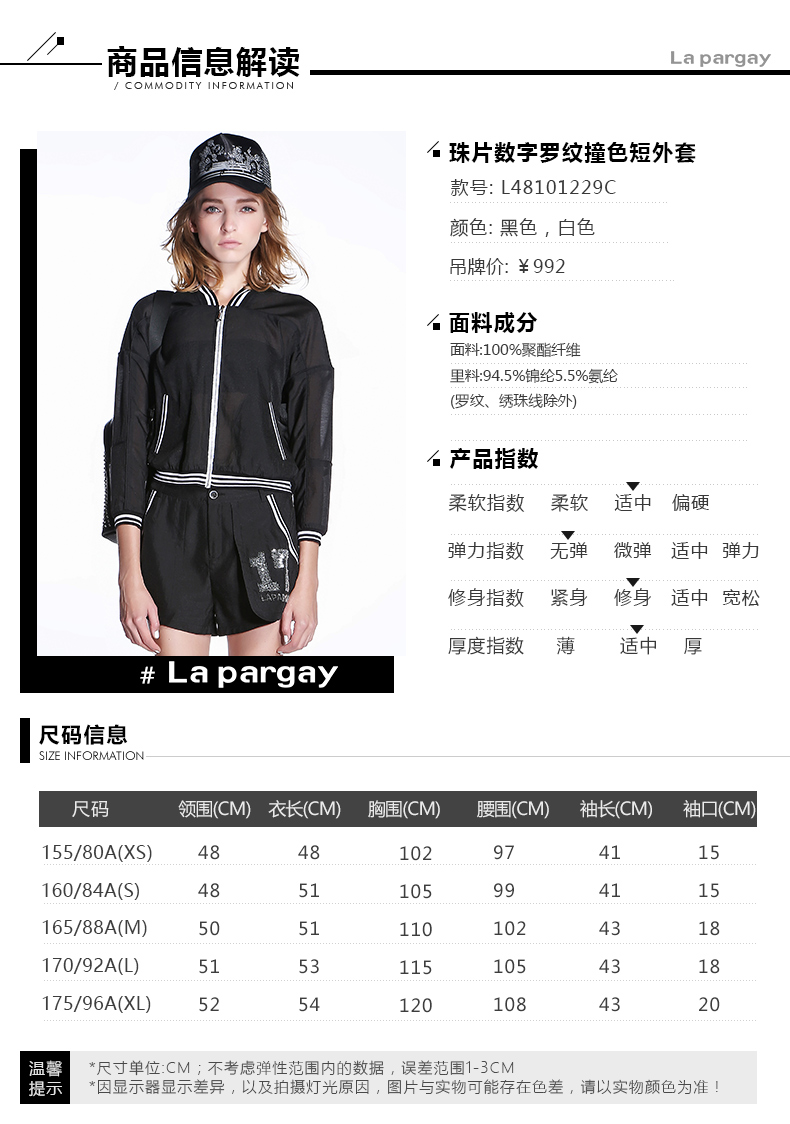 商品信息解读
/ COMMODITY INFORMATION

La pargay

# La pargay

珠片数字罗纹撞色短外套
款号: L48101229C
颜色: 黑色，白色
吊牌价: ¥992

面料成分
面料:100%聚酯纤维
里料:94.5%锦纶5.5%氨纶
(罗纹、绣珠线除外)

产品指数
柔软指数 柔软 适中 偏硬
弹力指数 无弹 微弹 适中 弹力
修身指数 紧身 修身 适中 宽松
厚度指数 薄 适中 厚

尺码信息
SIZE INFORMATION

| 尺码 | 领围(CM) | 衣长(CM) | 胸围(CM) | 腰围(CM) | 袖长(CM) | 袖口(CM) |
|---|---|---|---|---|---|---|
| 155/80A(XS) | 48 | 48 | 102 | 97 | 41 | 15 |
| 160/84A(S) | 48 | 51 | 105 | 99 | 41 | 15 |
| 165/88A(M) | 50 | 51 | 110 | 102 | 43 | 18 |
| 170/92A(L) | 51 | 53 | 115 | 105 | 43 | 18 |
| 175/96A(XL) | 52 | 54 | 120 | 108 | 43 | 20 |

温馨提示
*尺寸单位:CM；不考虑弹性范围内的数据，误差范围1-3CM
*因显示器显示差异，以及拍摄灯光原因，图片与实物可能存在色差，请以实物颜色为准！